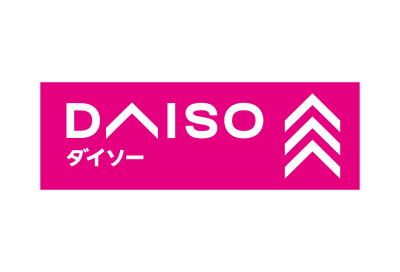 DAISO
ダイソー